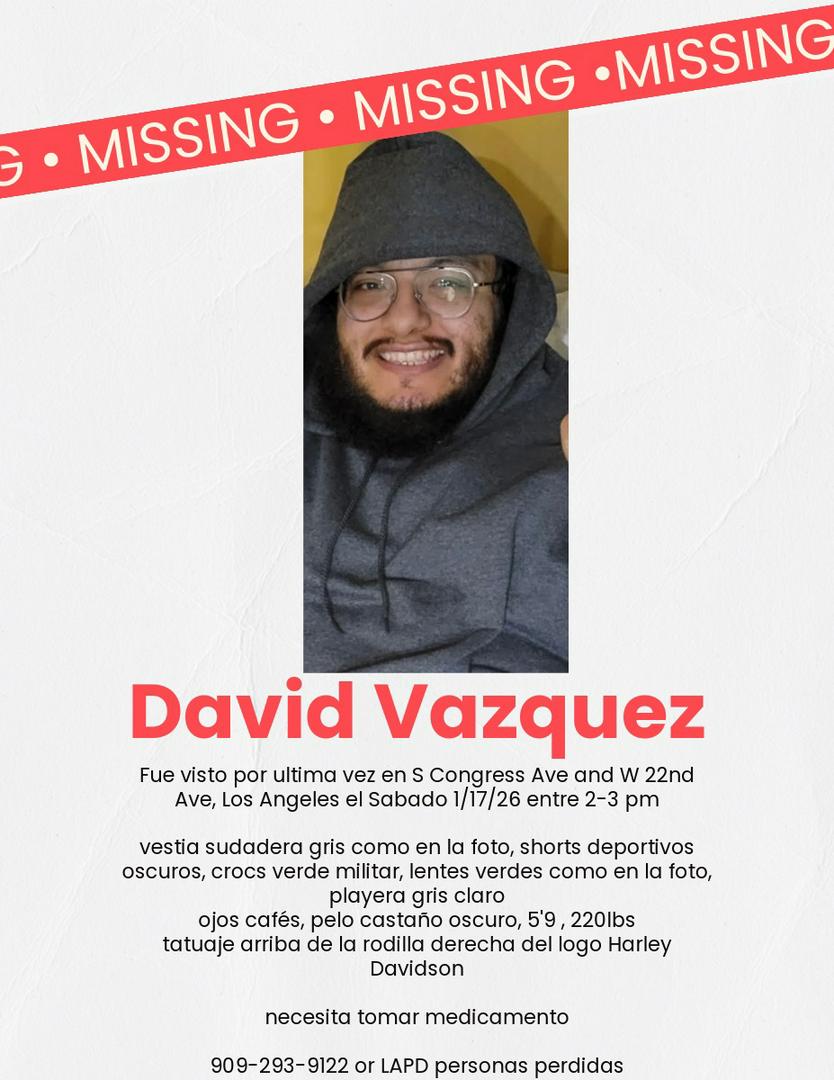 G • MISSING • MISSING •MISSING

David Vazquez

Fue visto por ultima vez en S Congress Ave and W 22nd Ave, Los Angeles el Sabado 1/17/26 entre 2-3 pm

vestia sudadera gris como en la foto, shorts deportivos oscuros, crocs verde militar, lentes verdes como en la foto, playera gris claro
ojos cafés, pelo castaño oscuro, 5'9 , 220lbs
tatuaje arriba de la rodilla derecha del logo Harley Davidson

necesita tomar medicamento

909-293-9122 or LAPD personas perdidas